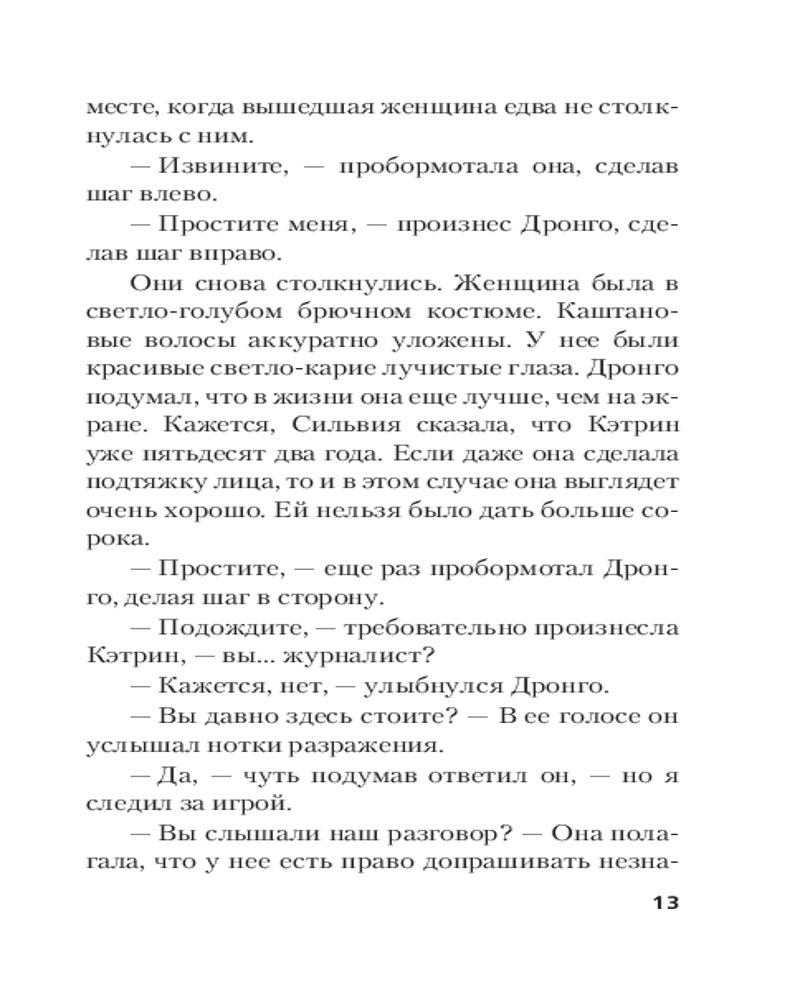 месте, когда вышедшая женщина едва не столкнулась с ним.

— Извините, — пробормотала она, сделав шаг влево.

— Простите меня, — произнес Дронго, сделав шаг вправо.

Они снова столкнулись. Женщина была в светло-голубом брючном костюме. Каштановые волосы аккуратно уложены. У нее были красивые светло-карие лучистые глаза. Дронго подумал, что в жизни она еще лучше, чем на экране. Кажется, Сильвия сказала, что Кэтрин уже пятьдесят два года. Если даже она сделала подтяжку лица, то и в этом случае она выглядет очень хорошо. Ей нельзя было дать больше сорока.

— Простите, — еще раз пробормотал Дронго, делая шаг в сторону.

— Подождите, — требовательно произнесла Кэтрин, — вы... журналист?

— Кажется, нет, — улыбнулся Дронго.

— Вы давно здесь стоите? — В ее голосе он услышал нотки разражения.

— Да, — чуть подумав ответил он, — но я следил за игрой.

— Вы слышали наш разговор? — Она полагала, что у нее есть право допрашивать незна-

13